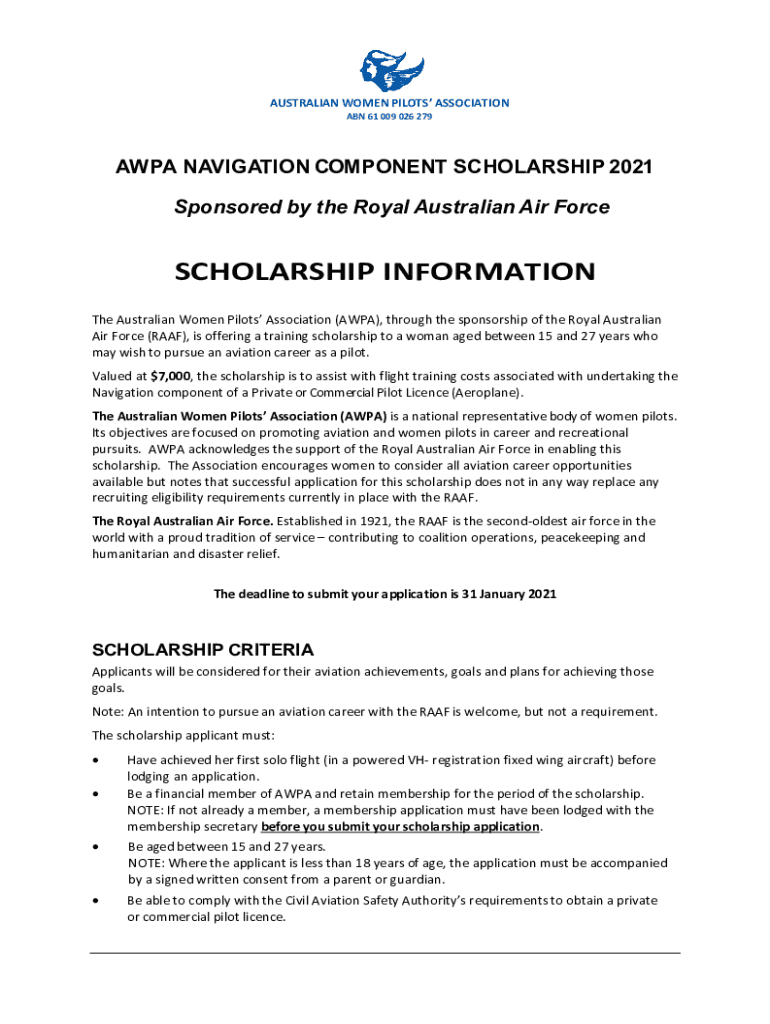 AUSTRALIAN WOMEN PILOTS' ASSOCIATION
ABN 61 009 026 279

AWPA NAVIGATION COMPONENT SCHOLARSHIP 2021

Sponsored by the Royal Australian Air Force

SCHOLARSHIP INFORMATION

The Australian Women Pilots' Association (AWPA), through the sponsorship of the Royal Australian Air Force (RAAF), is offering a training scholarship to a woman aged between 15 and 27 years who may wish to pursue an aviation career as a pilot.

Valued at $7,000, the scholarship is to assist with flight training costs associated with undertaking the Navigation component of a Private or Commercial Pilot Licence (Aeroplane).

The Australian Women Pilots' Association (AWPA) is a national representative body of women pilots. Its objectives are focused on promoting aviation and women pilots in career and recreational pursuits. AWPA acknowledges the support of the Royal Australian Air Force in enabling this scholarship. The Association encourages women to consider all aviation career opportunities available but notes that successful application for this scholarship does not in any way replace any recruiting eligibility requirements currently in place with the RAAF.

The Royal Australian Air Force. Established in 1921, the RAAF is the second-oldest air force in the world with a proud tradition of service – contributing to coalition operations, peacekeeping and humanitarian and disaster relief.

The deadline to submit your application is 31 January 2021

SCHOLARSHIP CRITERIA

Applicants will be considered for their aviation achievements, goals and plans for achieving those goals.

Note: An intention to pursue an aviation career with the RAAF is welcome, but not a requirement.

The scholarship applicant must:

• Have achieved her first solo flight (in a powered VH- registration fixed wing aircraft) before lodging an application.
• Be a financial member of AWPA and retain membership for the period of the scholarship. NOTE: If not already a member, a membership application must have been lodged with the membership secretary before you submit your scholarship application.
• Be aged between 15 and 27 years. NOTE: Where the applicant is less than 18 years of age, the application must be accompanied by a signed written consent from a parent or guardian.
• Be able to comply with the Civil Aviation Safety Authority's requirements to obtain a private or commercial pilot licence.